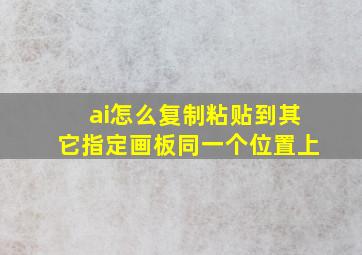 ai怎么复制粘贴到其它指定画板同一个位置上